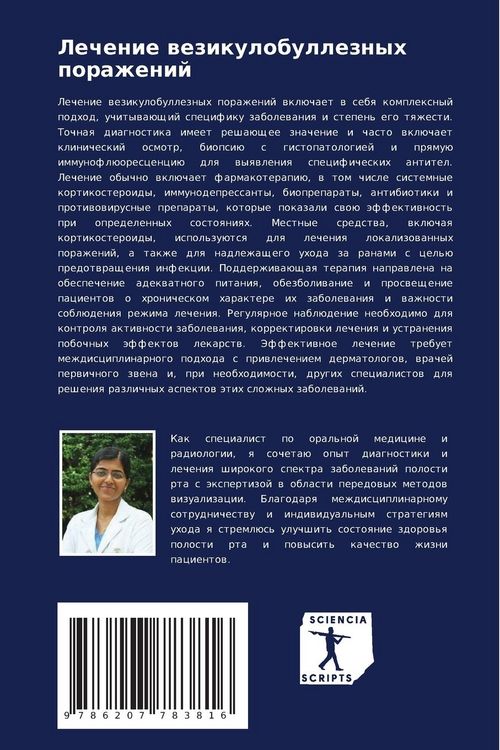 Лечение везикулобуллезных поражений

Лечение везикулобуллезных поражений включает в себя комплексный подход, учитывающий специфику заболевания и степень его тяжести. Точная диагностика имеет решающее значение и часто включает клинический осмотр, биопсию с гистопатологией и прямую иммунофлюоресценцию для выявления специфических антител. Лечение обычно включает фармакотерапию, в том числе системные кортикостероиды, иммунодепрессанты, биопрепараты, антибиотики и противовирусные препараты, которые показали свою эффективность при определенных состояниях. Местные средства, включая кортикостероиды, используются для лечения локализованных поражений, а также для надлежащего ухода за ранами с целью предотвращения инфекции. Поддерживающая терапия направлена на обеспечение адекватного питания, обезболивание и просвещение пациентов о хроническом характере их заболевания и важности соблюдения режима лечения. Регулярное наблюдение необходимо для контроля активности заболевания, корректировки лечения и устранения побочных эффектов лекарств. Эффективное лечение требует междисциплинарного подхода с привлечением дерматологов, врачей первичного звена и, при необходимости, других специалистов для решения различных аспектов этих сложных заболеваний.

Как специалист по оральной медицине и радиологии, я сочетаю опыт диагностики и лечения широкого спектра заболеваний полости рта с экспертизой в области передовых методов визуализации. Благодаря междисциплинарному сотрудничеству и индивидуальным стратегиям ухода я стремлюсь улучшить состояние здоровья полости рта и повысить качество жизни пациентов.

9 786207 783816

SCIENCIA
SCRIPTS